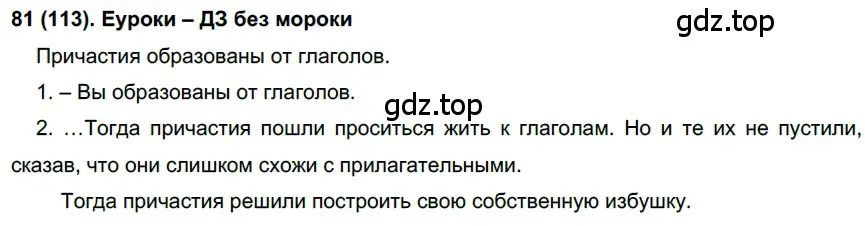 81 (113). Еуроки – ДЗ без мороки

gdz.top

Причастия образованы от глаголов.

1. – Вы образованы от глаголов.

gdz.top

2. …Тогда причастия пошли проситься жить к глаголам. Но и те их не пустили, сказав, что они слишком схожи с прилагательными.

Тогда причастия решили построить свою собственную избушку.